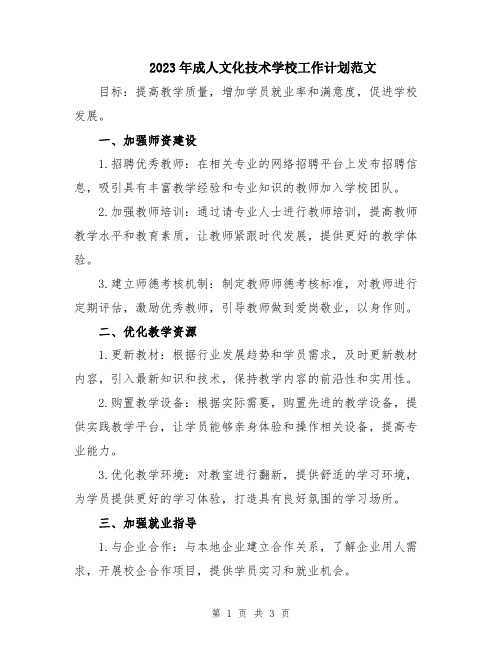 2023年成人文化技术学校工作计划范文

目标：提高教学质量，增加学员就业率和满意度，促进学校发展。

一、加强师资建设

1.招聘优秀教师：在相关专业的网络招聘平台上发布招聘信息，吸引具有丰富教学经验和专业知识的教师加入学校团队。

2.加强教师培训：通过请专业人士进行教师培训，提高教师教学水平和教育素质，让教师紧跟时代发展，提供更好的教学体验。

3.建立师德考核机制：制定教师师德考核标准，对教师进行定期评估，激励优秀教师，引导教师做到爱岗敬业，以身作则。

二、优化教学资源

1.更新教材：根据行业发展趋势和学员需求，及时更新教材内容，引入最新知识和技术，保持教学内容的前沿性和实用性。

2.购置教学设备：根据实际需要，购置先进的教学设备，提供实践教学平台，让学员能够亲身体验和操作相关设备，提高专业能力。

3.优化教学环境：对教室进行翻新，提供舒适的学习环境，为学员提供更好的学习体验，打造具有良好氛围的学习场所。

三、加强就业指导

1.与企业合作：与本地企业建立合作关系，了解企业用人需求，开展校企合作项目，提供学员实习和就业机会。

第 1 页 共 3 页